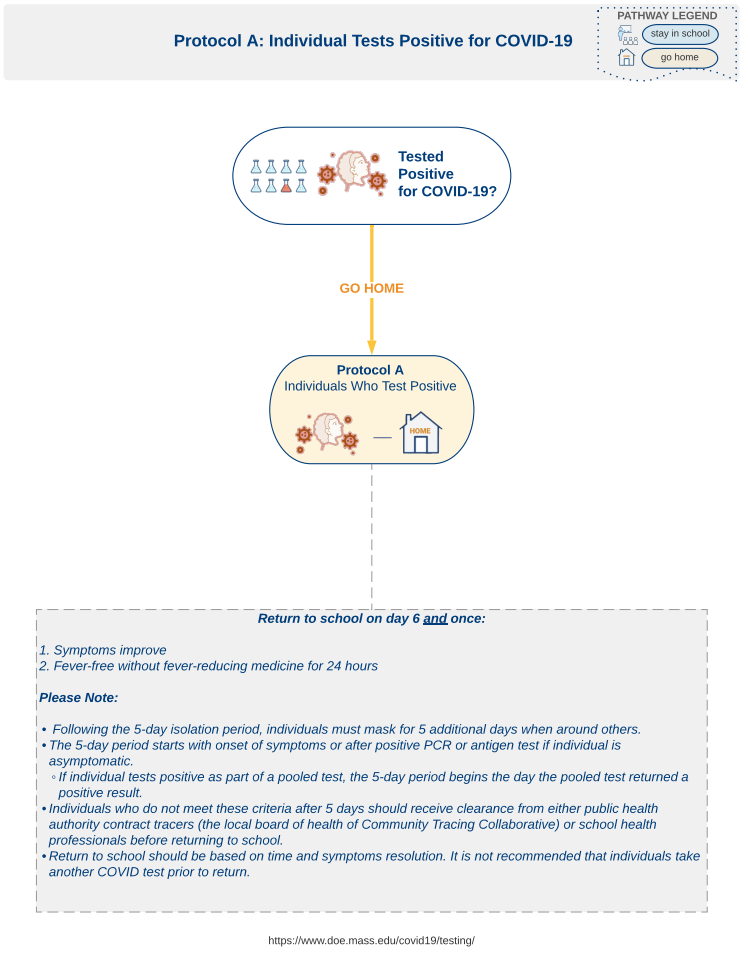 Protocol A: Individual Tests Positive for COVID-19

PATHWAY LEGEND
stay in school
go home

Tested Positive for COVID-19?

GO HOME

Protocol A
Individuals Who Test Positive

HOME

Return to school on day 6 and once:

1. Symptoms improve
2. Fever-free without fever-reducing medicine for 24 hours

Please Note:

• Following the 5-day isolation period, individuals must mask for 5 additional days when around others.
• The 5-day period starts with onset of symptoms or after positive PCR or antigen test if individual is asymptomatic.
◦ If individual tests positive as part of a pooled test, the 5-day period begins the day the pooled test returned a positive result.
• Individuals who do not meet these criteria after 5 days should receive clearance from either public health authority contract tracers (the local board of health of Community Tracing Collaborative) or school health professionals before returning to school.
• Return to school should be based on time and symptoms resolution. It is not recommended that individuals take another COVID test prior to return.

https://www.doe.mass.edu/covid19/testing/